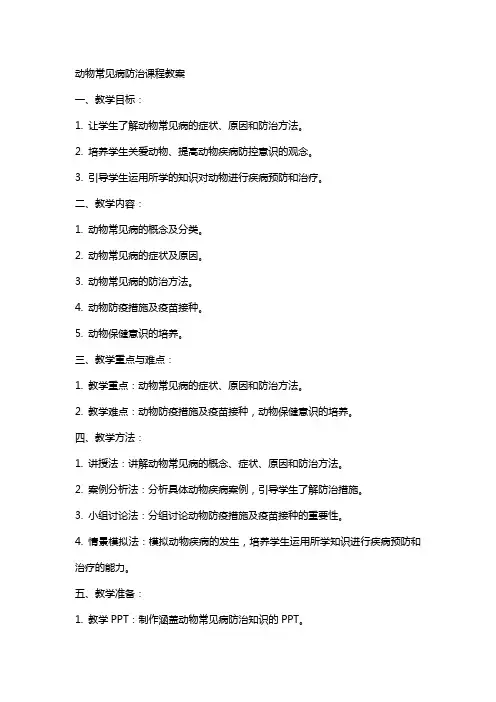 动物常见病防治课程教案

一、教学目标：

1. 让学生了解动物常见病的症状、原因和防治方法。

2. 培养学生关爱动物、提高动物疾病防控意识的观念。

3. 引导学生运用所学的知识对动物进行疾病预防和治疗。

二、教学内容：

1. 动物常见病的概念及分类。

2. 动物常见病的症状及原因。

3. 动物常见病的防治方法。

4. 动物防疫措施及疫苗接种。

5. 动物保健意识的培养。

三、教学重点与难点：

1. 教学重点：动物常见病的症状、原因和防治方法。

2. 教学难点：动物防疫措施及疫苗接种，动物保健意识的培养。

四、教学方法：

1. 讲授法：讲解动物常见病的概念、症状、原因和防治方法。

2. 案例分析法：分析具体动物疾病案例，引导学生了解防治措施。

3. 小组讨论法：分组讨论动物防疫措施及疫苗接种的重要性。

4. 情景模拟法：模拟动物疾病的发生，培养学生运用所学知识进行疾病预防和治疗的能力。

五、教学准备：

1. 教学 PPT：制作涵盖动物常见病防治知识的 PPT。